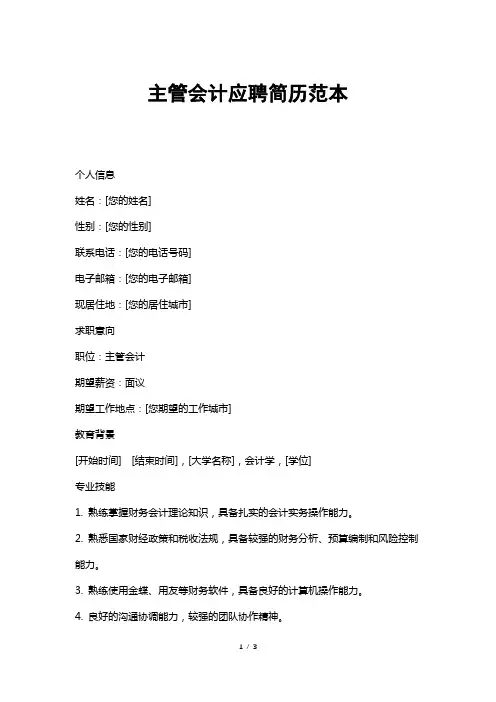 主管会计应聘简历范本

个人信息

姓名：[您的姓名]

性别：[您的性别]

联系电话：[您的电话号码]

电子邮箱：[您的电子邮箱]

现居住地：[您的居住城市]

求职意向

职位：主管会计

期望薪资：面议

期望工作地点：[您期望的工作城市]

教育背景

[开始时间] [结束时间]，[大学名称]，会计学，[学位]

专业技能

1. 熟练掌握财务会计理论知识，具备扎实的会计实务操作能力。

2. 熟悉国家财经政策和税收法规，具备较强的财务分析、预算编制和风险控制能力。

3. 熟练使用金蝶、用友等财务软件，具备良好的计算机操作能力。

4. 良好的沟通协调能力，较强的团队协作精神。

1 / 3